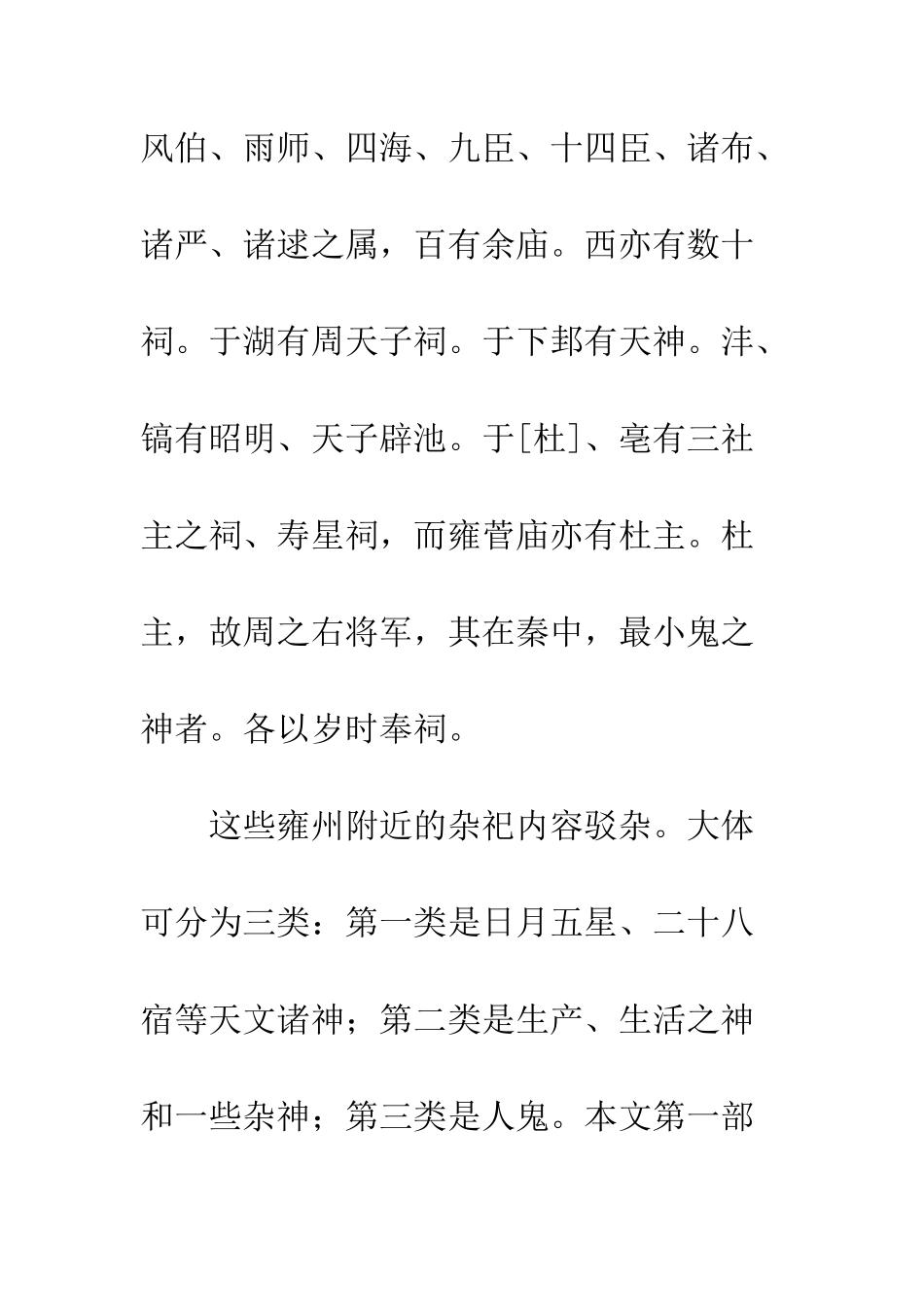 风伯、雨师、四海、九臣、十四臣、诸布、诸严、诸逑之属，百有余庙。西亦有数十祠。于湖有周天子祠。于下邽有天神。沣、镐有昭明、天子辟池。于[杜]、亳有三社主之祠、寿星祠，而雍菅庙亦有杜主。杜主，故周之右将军，其在秦中，最小鬼之神者。各以岁时奉祠。

这些雍州附近的杂祀内容驳杂。大体可分为三类：第一类是日月五星、二十八宿等天文诸神；第二类是生产、生活之神和一些杂神；第三类是人鬼。本文第一部